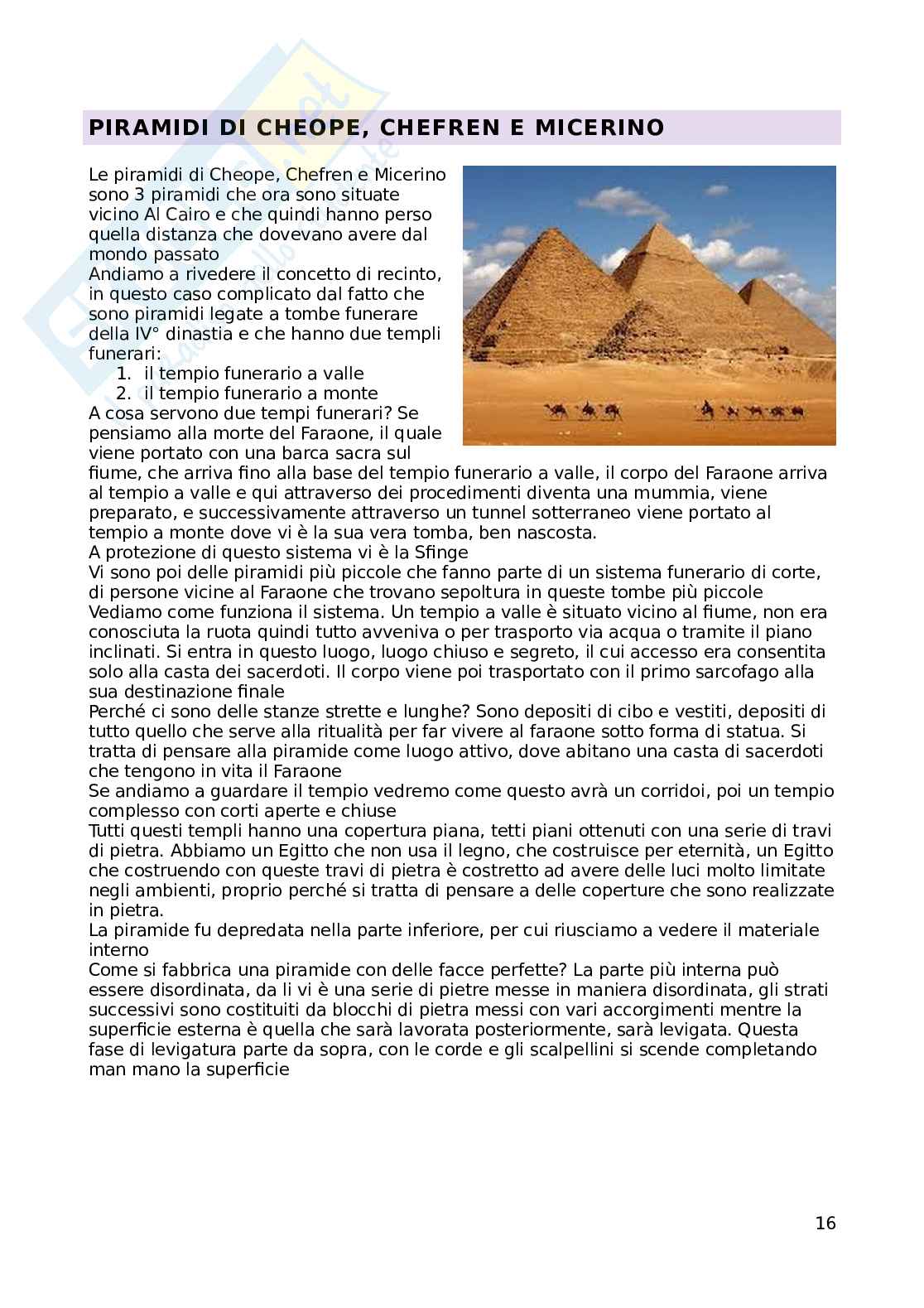 PIRAMIDI DI CHEOPE, CHEFREN E MICERINO

Le piramidi di Cheope, Chefren e Micerino sono 3 piramidi che ora sono situate vicino Al Cairo e che quindi hanno perso quella distanza che dovevano avere dal mondo passato
Andiamo a rivedere il concetto di recinto, in questo caso complicato dal fatto che sono piramidi legate a tombe funerare della IV° dinastia e che hanno due templi funerari:
1. il tempio funerario a valle
2. il tempio funerario a monte
A cosa servono due tempi funerari? Se pensiamo alla morte del Faraone, il quale viene portato con una barca sacra sul fiume, che arriva fino alla base del tempio funerario a valle, il corpo del Faraone arriva al tempio a valle e qui attraverso dei procedimenti diventa una mummia, viene preparato, e successivamente attraverso un tunnel sotterraneo viene portato al tempio a monte dove vi è la sua vera tomba, ben nascosta.
A protezione di questo sistema vi è la Sfinge
Vi sono poi delle piramidi più piccole che fanno parte di un sistema funerario di corte, di persone vicine al Faraone che trovano sepoltura in queste tombe più piccole
Vediamo come funziona il sistema. Un tempio a valle è situato vicino al fiume, non era conosciuta la ruota quindi tutto avveniva o per trasporto via acqua o tramite il piano inclinati. Si entra in questo luogo, luogo chiuso e segreto, il cui accesso era consentita solo alla casta dei sacerdoti. Il corpo viene poi trasportato con il primo sarcofago alla sua destinazione finale
Perché ci sono delle stanze strette e lunghe? Sono depositi di cibo e vestiti, depositi di tutto quello che serve alla ritualità per far vivere al faraone sotto forma di statua. Si tratta di pensare alla piramide come luogo attivo, dove abitano una casta di sacerdoti che tengono in vita il Faraone
Se andiamo a guardare il tempio vedremo come questo avrà un corridoi, poi un tempio complesso con corti aperte e chiuse
Tutti questi templi hanno una copertura piana, tetti piani ottenuti con una serie di travi di pietra. Abbiamo un Egitto che non usa il legno, che costruisce per eternità, un Egitto che costruendo con queste travi di pietra è costretto ad avere delle luci molto limitate negli ambienti, proprio perché si tratta di pensare a delle coperture che sono realizzate in pietra.
La piramide fu depredata nella parte inferiore, per cui riusciamo a vedere il materiale interno
Come si fabbrica una piramide con delle facce perfette? La parte più interna può essere disordinata, da li vi è una serie di pietre messe in maniera disordinata, gli strati successivi sono costituiti da blocchi di pietra messi con vari accorgimenti mentre la superficie esterna è quella che sarà lavorata posteriormente, sarà levigata. Questa fase di levigatura parte da sopra, con le corde e gli scalpellini si scende completando man mano la superficie

16